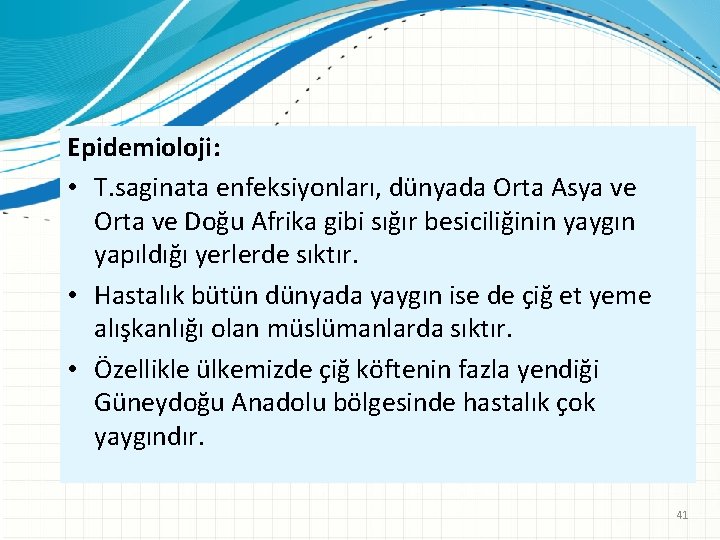 Epidemioloji:

• T.saginata enfeksiyonları, dünyada Orta Asya ve Orta ve Doğu Afrika gibi sığır besiciliğinin yaygın yapıldığı yerlerde sıktır.

• Hastalık bütün dünyada yaygın ise de çiğ et yeme alışkanlığı olan müslümanlarda sıktır.

• Özellikle ülkemizde çiğ köftenin fazla yendiği Güneydoğu Anadolu bölgesinde hastalık çok yaygındır.

41